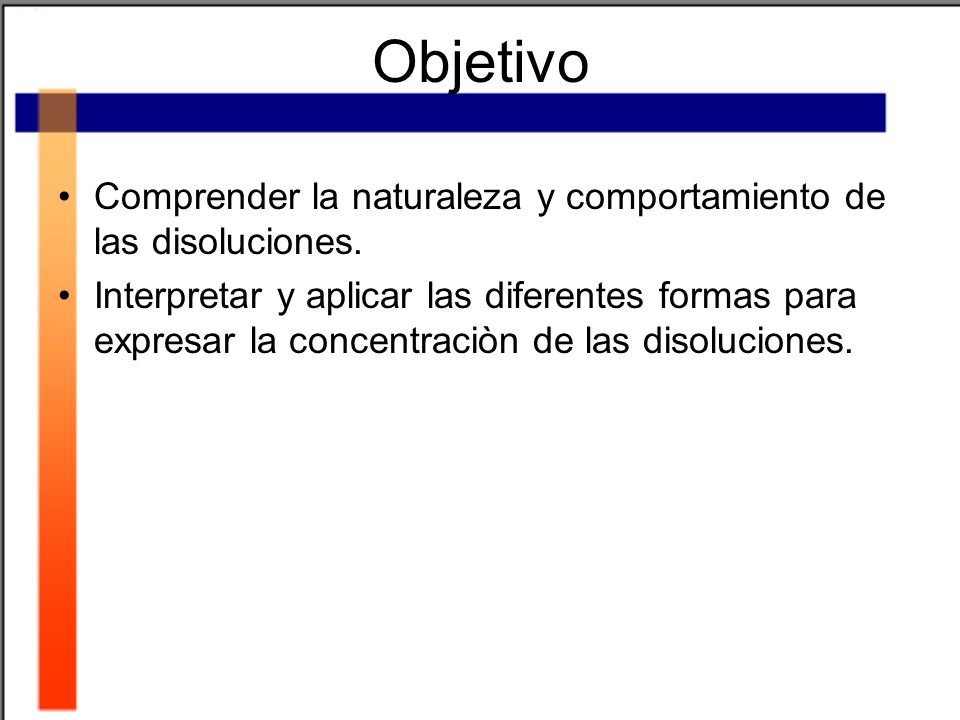 Objetivo

• Comprender la naturaleza y comportamiento de las disoluciones.

• Interpretar y aplicar las diferentes formas para expresar la concentraciòn de las disoluciones.